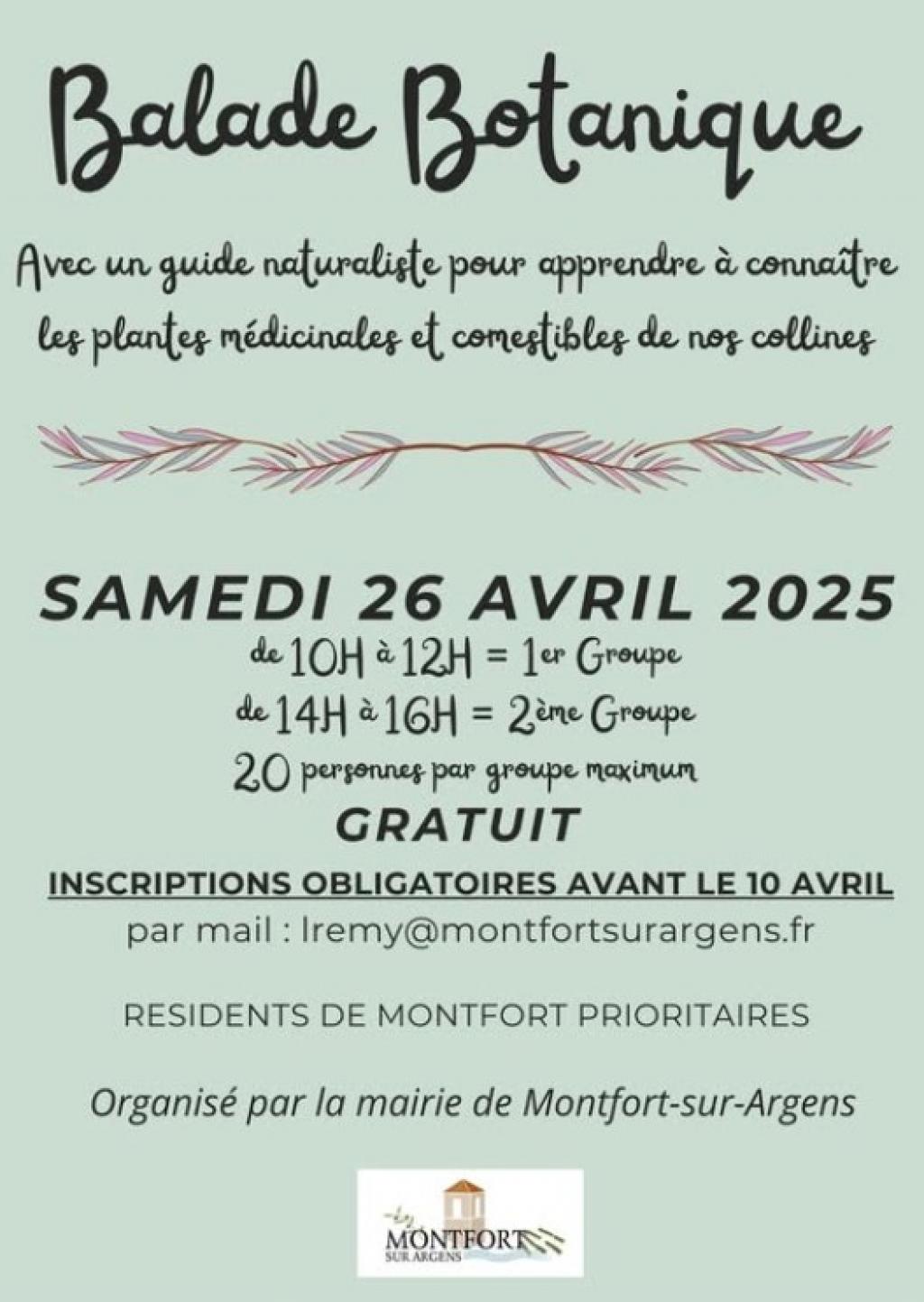 Balade Botanique

Avec un guide naturaliste pour apprendre à connaître les plantes médicinales et comestibles de nos collines

SAMEDI 26 AVRIL 2025

de 10H à 12H = 1er Groupe

de 14H à 16H = 2ème Groupe

20 personnes par groupe maximum

GRATUIT

INSCRIPTIONS OBLIGATOIRES AVANT LE 10 AVRIL

par mail : lremy@montfortsurargens.fr

RESIDENTS DE MONTFORT PRIORITAIRES

Organisé par la mairie de Montfort-sur-Argens

MONTFORT SUR ARGENS